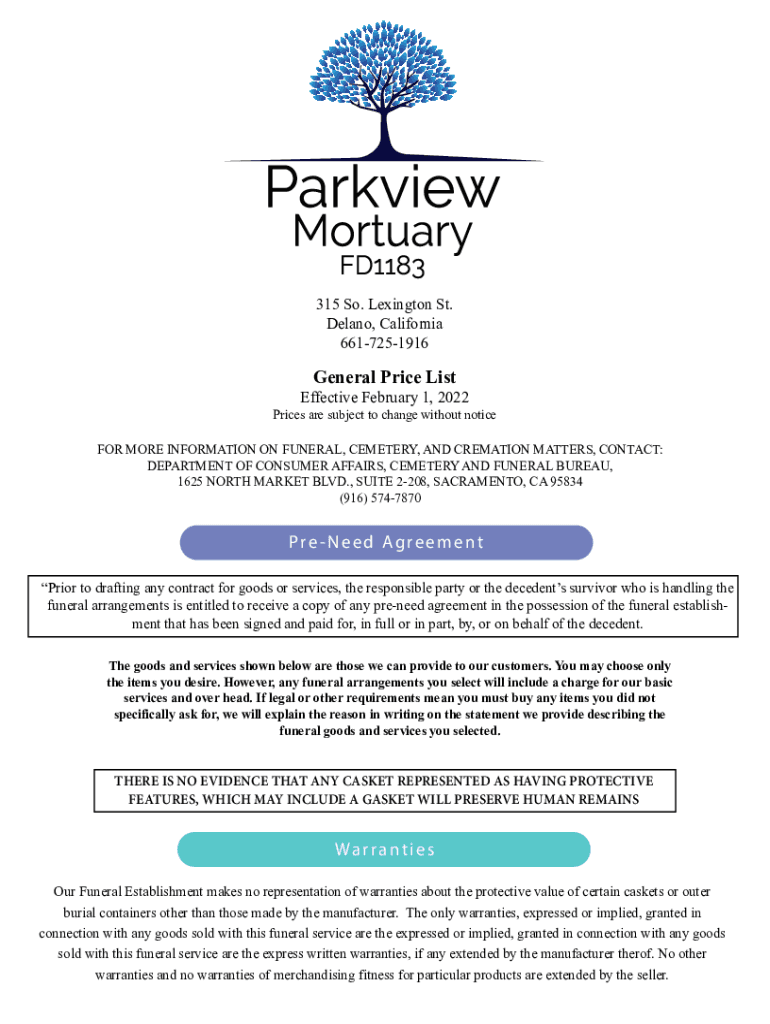 Parkview
Mortuary
FD1183

315 So. Lexington St.
Delano, California
661-725-1916

General Price List
Effective February 1, 2022
Prices are subject to change without notice

FOR MORE INFORMATION ON FUNERAL, CEMETERY, AND CREMATION MATTERS, CONTACT:
DEPARTMENT OF CONSUMER AFFAIRS, CEMETERY AND FUNERAL BUREAU,
1625 NORTH MARKET BLVD., SUITE 2-208, SACRAMENTO, CA 95834
(916) 574-7870

Pre-Need Agreement

“Prior to drafting any contract for goods or services, the responsible party or the decedent’s survivor who is handling the funeral arrangements is entitled to receive a copy of any pre-need agreement in the possession of the funeral establishment that has been signed and paid for, in full or in part, by, or on behalf of the decedent.

The goods and services shown below are those we can provide to our customers. You may choose only the items you desire. However, any funeral arrangements you select will include a charge for our basic services and over head. If legal or other requirements mean you must buy any items you did not specifically ask for, we will explain the reason in writing on the statement we provide describing the funeral goods and services you selected.

THERE IS NO EVIDENCE THAT ANY CASKET REPRESENTED AS HAVING PROTECTIVE FEATURES, WHICH MAY INCLUDE A GASKET WILL PRESERVE HUMAN REMAINS

Warranties

Our Funeral Establishment makes no representation of warranties about the protective value of certain caskets or outer burial containers other than those made by the manufacturer. The only warranties, expressed or implied, granted in connection with any goods sold with this funeral service are the expressed or implied, granted in connection with any goods sold with this funeral service are the express written warranties, if any extended by the manufacturer therof. No other warranties and no warranties of merchandising fitness for particular products are extended by the seller.